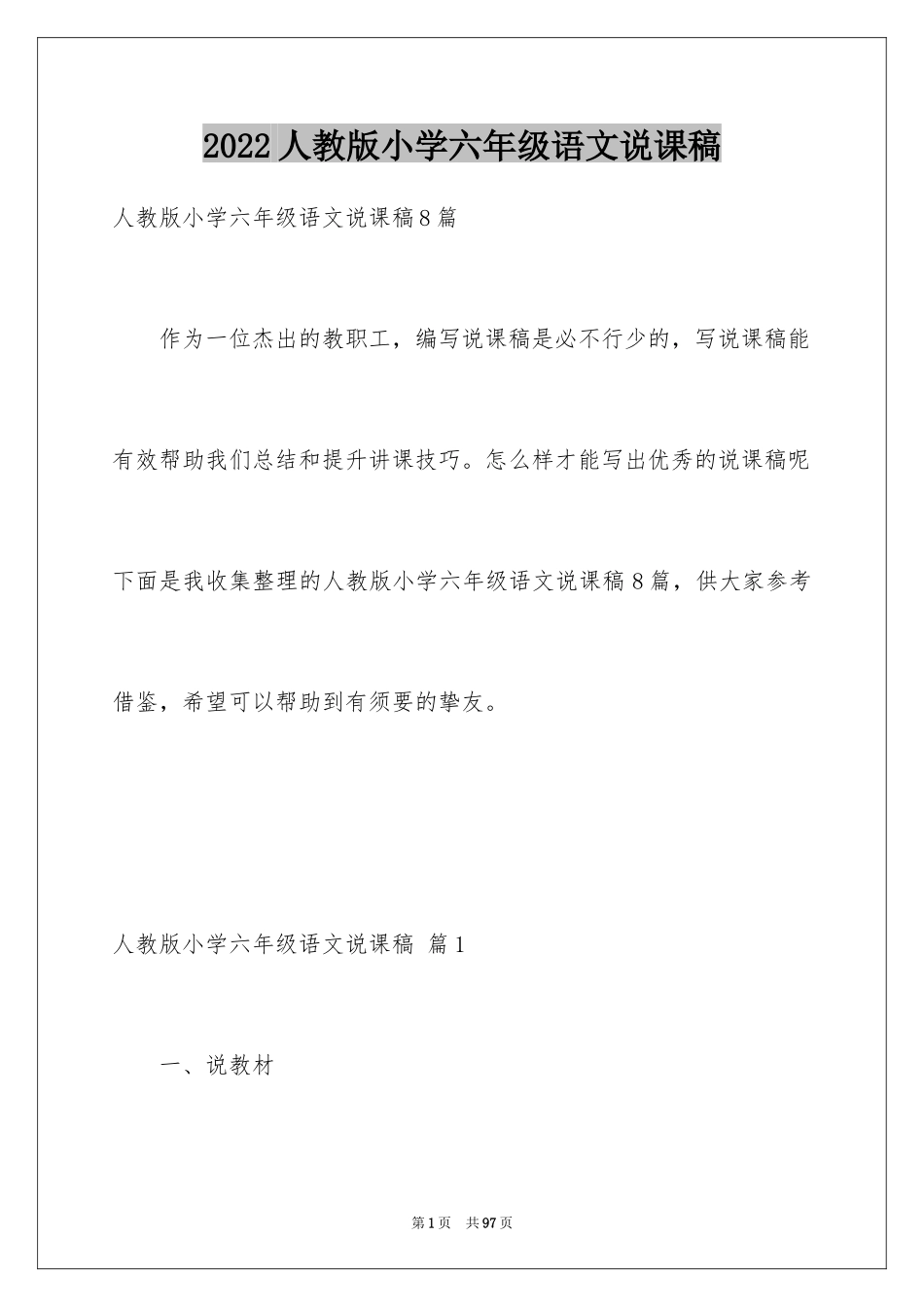 2022 人教版小学六年级语文说课稿

人教版小学六年级语文说课稿 8 篇

作为一位杰出的教职工，编写说课稿是必不行少的，写说课稿能有效帮助我们总结和提升讲课技巧。怎么样才能写出优秀的说课稿呢下面是我收集整理的人教版小学六年级语文说课稿 8 篇，供大家参考借鉴，希望可以帮助到有须要的挚友。

人教版小学六年级语文说课稿 篇 1

一、说教材

第 1 页 共 97 页